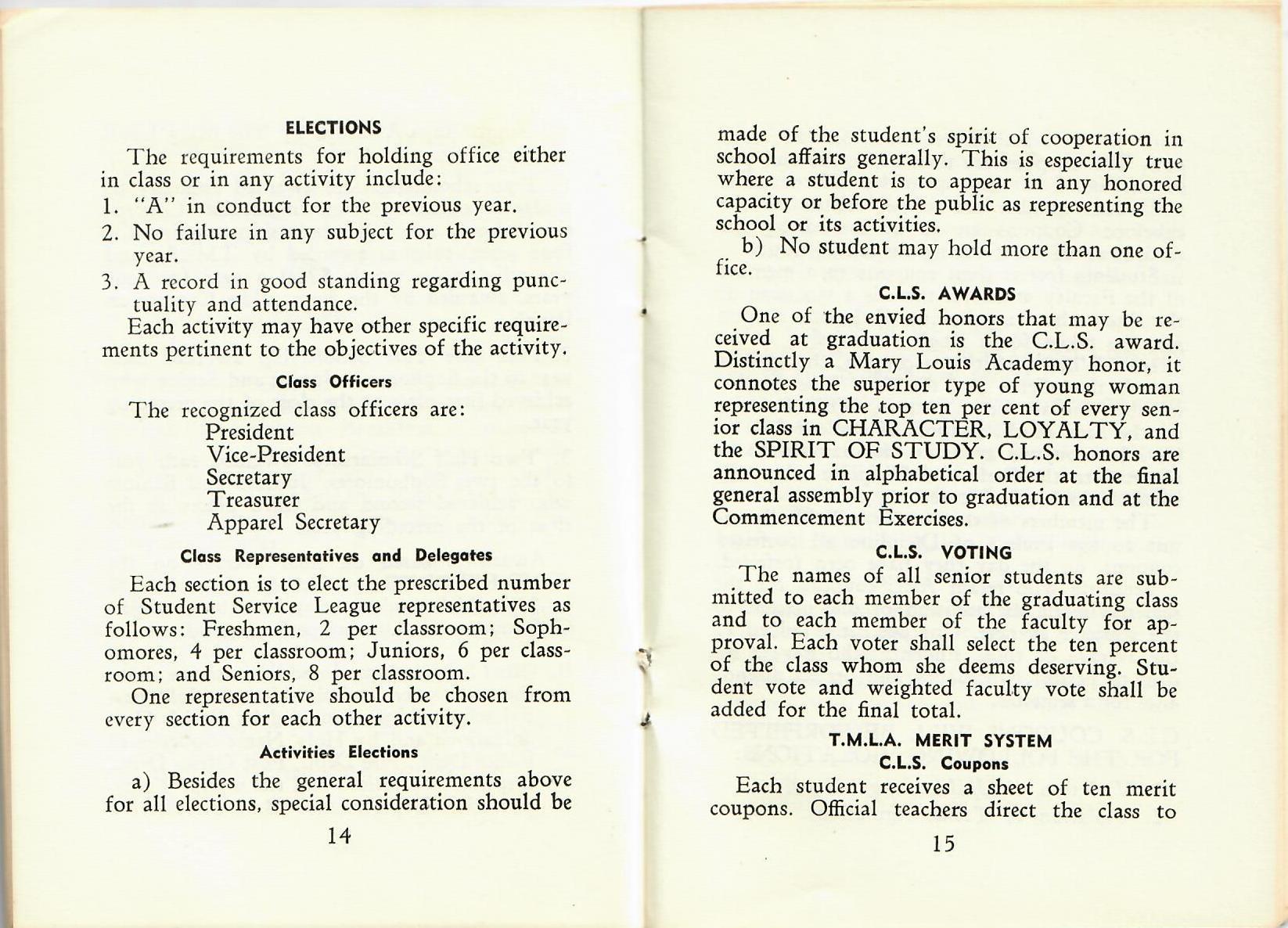 ELECTIONS

The requirements for holding office either in class or in any activity include:

1. "A" in conduct for the previous year.

2. No failure in any subject for the previous year.

3. A record in good standing regarding punctuality and attendance.

Each activity may have other specific requirements pertinent to the objectives of the activity.

Class Officers

The recognized class officers are:
President
Vice-President
Secretary
Treasurer
Apparel Secretary

Class Representatives and Delegates

Each section is to elect the prescribed number of Student Service League representatives as follows: Freshmen, 2 per classroom; Sophomores, 4 per classroom; Juniors, 6 per classroom; and Seniors, 8 per classroom.

One representative should be chosen from every section for each other activity.

Activities Elections

a) Besides the general requirements above for all elections, special consideration should be

14

made of the student's spirit of cooperation in school affairs generally. This is especially true where a student is to appear in any honored capacity or before the public as representing the school or its activities.

b) No student may hold more than one office.

C.L.S. AWARDS

One of the envied honors that may be received at graduation is the C.L.S. award. Distinctly a Mary Louis Academy honor, it connotes the superior type of young woman representing the top ten per cent of every senior class in CHARACTER, LOYALTY, and the SPIRIT OF STUDY. C.L.S. honors are announced in alphabetical order at the final general assembly prior to graduation and at the Commencement Exercises.

C.L.S. VOTING

The names of all senior students are submitted to each member of the graduating class and to each member of the faculty for approval. Each voter shall select the ten percent of the class whom she deems deserving. Student vote and weighted faculty vote shall be added for the final total.

T.M.L.A. MERIT SYSTEM
C.L.S. Coupons

Each student receives a sheet of ten merit coupons. Official teachers direct the class to

15